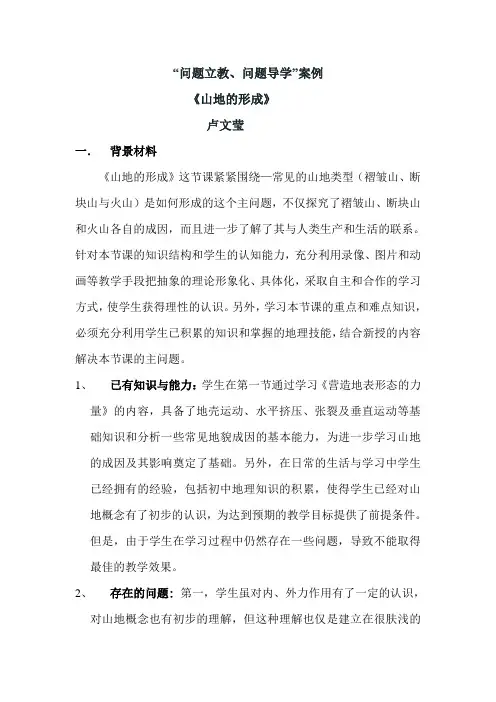 “问题立教、问题导学”案例

《山地的形成》

卢文莹

一. 背景材料

《山地的形成》这节课紧紧围绕—常见的山地类型（褶皱山、断块山与火山）是如何形成的这个主问题，不仅探究了褶皱山、断块山和火山各自的成因，而且进一步了解了其与人类生产和生活的联系。针对本节课的知识结构和学生的认知能力，充分利用录像、图片和动画等教学手段把抽象的理论形象化、具体化，采取自主和合作的学习方式，使学生获得理性的认识。另外，学习本节课的重点和难点知识，必须充分利用学生已积累的知识和掌握的地理技能，结合新授的内容解决本节课的主问题。

1、 已有知识与能力：学生在第一节通过学习《营造地表形态的力量》的内容，具备了地壳运动、水平挤压、张裂及垂直运动等基础知识和分析一些常见地貌成因的基本能力，为进一步学习山地的成因及其影响奠定了基础。另外，在日常的生活与学习中学生已经拥有的经验，包括初中地理知识的积累，使得学生已经对山地概念有了初步的认识，为达到预期的教学目标提供了前提条件。但是，由于学生在学习过程中仍然存在一些问题，导致不能取得最佳的教学效果。

2、 存在的问题：第一，学生虽对内、外力作用有了一定的认识，对山地概念也有初步的理解，但这种理解也仅是建立在很肤浅的